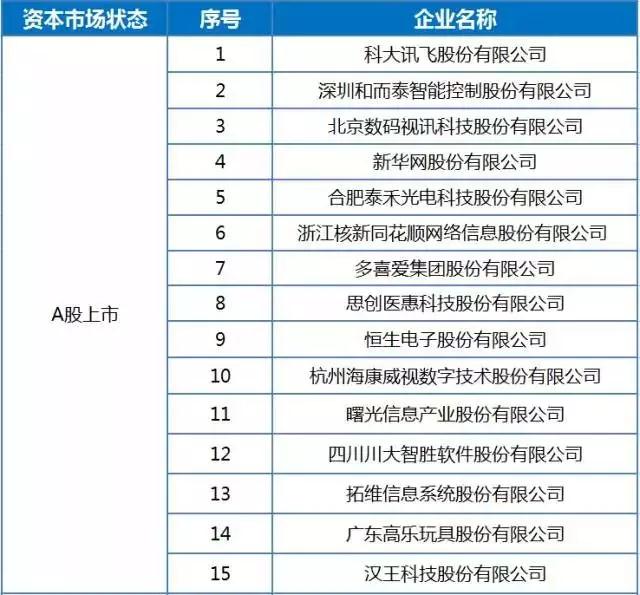 | 资本市场状态 | 序号 | 企业名称 |
|---|---|---|
| A股上市 | 1 | 科大讯飞股份有限公司 |
| | 2 | 深圳和而泰智能控制股份有限公司 |
| | 3 | 北京数码视讯科技股份有限公司 |
| | 4 | 新华网股份有限公司 |
| | 5 | 合肥泰禾光电科技股份有限公司 |
| | 6 | 浙江核新同花顺网络信息股份有限公司 |
| | 7 | 多喜爱集团股份有限公司 |
| | 8 | 思创医惠科技股份有限公司 |
| | 9 | 恒生电子股份有限公司 |
| | 10 | 杭州海康威视数字技术股份有限公司 |
| | 11 | 曙光信息产业股份有限公司 |
| | 12 | 四川川大智胜软件股份有限公司 |
| | 13 | 拓维信息系统股份有限公司 |
| | 14 | 广东高乐玩具股份有限公司 |
| | 15 | 汉王科技股份有限公司 |